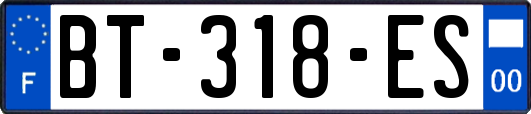 F

BT-318-ES

00